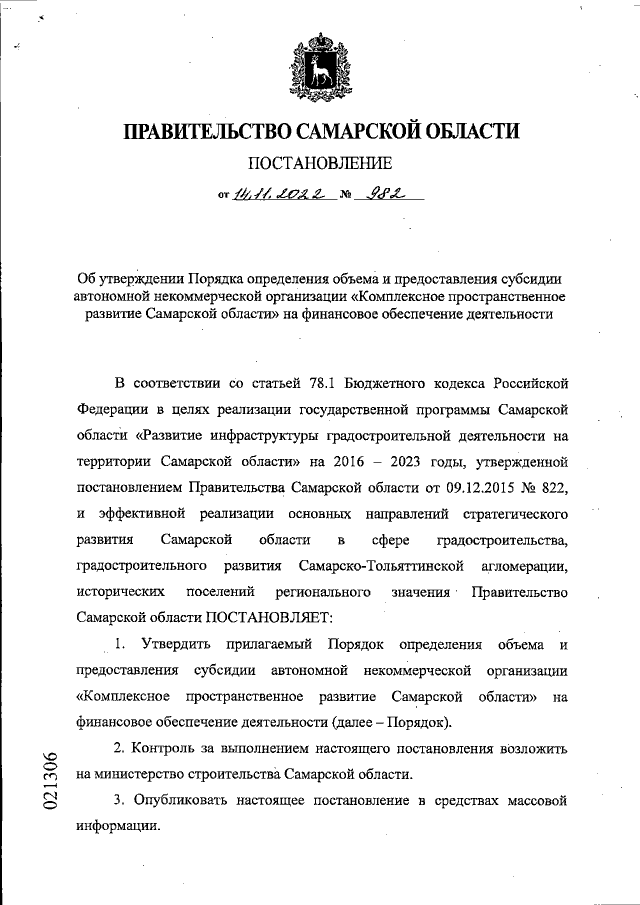 ПРАВИТЕЛЬСТВО САМАРСКОЙ ОБЛАСТИ

ПОСТАНОВЛЕНИЕ

от 14.11.2022 № 982

Об утверждении Порядка определения объема и предоставления субсидии автономной некоммерческой организации «Комплексное пространственное развитие Самарской области» на финансовое обеспечение деятельности

В соответствии со статьей 78.1 Бюджетного кодекса Российской Федерации в целях реализации государственной программы Самарской области «Развитие инфраструктуры градостроительной деятельности на территории Самарской области» на 2016 – 2023 годы, утвержденной постановлением Правительства Самарской области от 09.12.2015 № 822, и эффективной реализации основных направлений стратегического развития Самарской области в сфере градостроительства, градостроительного развития Самарско-Тольяттинской агломерации, исторических поселений регионального значения Правительство Самарской области ПОСТАНОВЛЯЕТ:

1. Утвердить прилагаемый Порядок определения объема и предоставления субсидии автономной некоммерческой организации «Комплексное пространственное развитие Самарской области» на финансовое обеспечение деятельности (далее – Порядок).

2. Контроль за выполнением настоящего постановления возложить на министерство строительства Самарской области.

3. Опубликовать настоящее постановление в средствах массовой информации.

021306